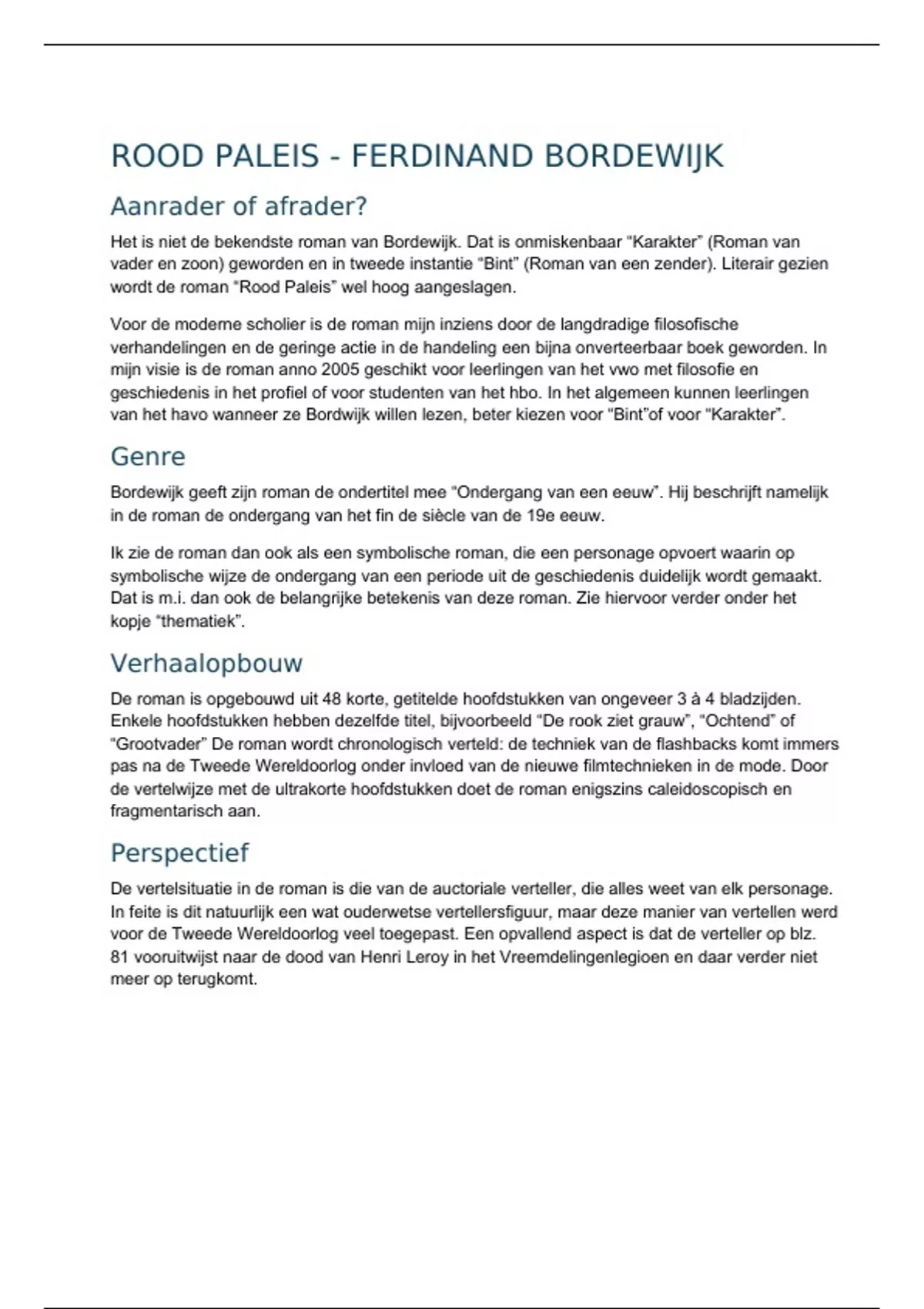 ROOD PALEIS - FERDINAND BORDEWIJK

Aanrader of afrader?

Het is niet de bekendste roman van Bordewijk. Dat is onmiskenbaar “Karakter” (Roman van vader en zoon) geworden en in tweede instantie “Bint” (Roman van een zender). Literair gezien wordt de roman “Rood Paleis” wel hoog aangeslagen.

Voor de moderne scholier is de roman mijn inziens door de langdradige filosofische verhandelingen en de geringe actie in de handeling een bijna onverteerbaar boek geworden. In mijn visie is de roman anno 2005 geschikt voor leerlingen van het vwo met filosofie en geschiedenis in het profiel of voor studenten van het hbo. In het algemeen kunnen leerlingen van het havo wanneer ze Bordwijk willen lezen, beter kiezen voor “Bint”of voor “Karakter”.

Genre

Bordewijk geeft zijn roman de ondertitel mee “Ondergang van een eeuw”. Hij beschrijft namelijk in de roman de ondergang van het fin de siècle van de 19e eeuw.

Ik zie de roman dan ook als een symbolische roman, die een personage opvoert waarin op symbolische wijze de ondergang van een periode uit de geschiedenis duidelijk wordt gemaakt. Dat is m.i. dan ook de belangrijke betekenis van deze roman. Zie hiervoor verder onder het kopje “thematiek”.

Verhaalopbouw

De roman is opgebouwd uit 48 korte, getitelde hoofdstukken van ongeveer 3 à 4 bladzijden. Enkele hoofdstukken hebben dezelfde titel, bijvoorbeeld “De rook ziet grauw”, “Ochtend” of “Grootvader” De roman wordt chronologisch verteld: de techniek van de flashbacks komt immers pas na de Tweede Wereldoorlog onder invloed van de nieuwe filmtechnieken in de mode. Door de vertelwijze met de ultrakorte hoofdstukken doet de roman enigszins caleidoscopisch en fragmentarisch aan.

Perspectief

De vertelsituatie in de roman is die van de auctoriale verteller, die alles weet van elk personage. In feite is dit natuurlijk een wat ouderwetse vertellersfiguur, maar deze manier van vertellen werd voor de Tweede Wereldoorlog veel toegepast. Een opvallend aspect is dat de verteller op blz. 81 vooruitwijst naar de dood van Henri Leroy in het Vreemdelingenlegioen en daar verder niet meer op terugkomt.